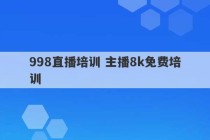 998直播培训 主播8k免费培训